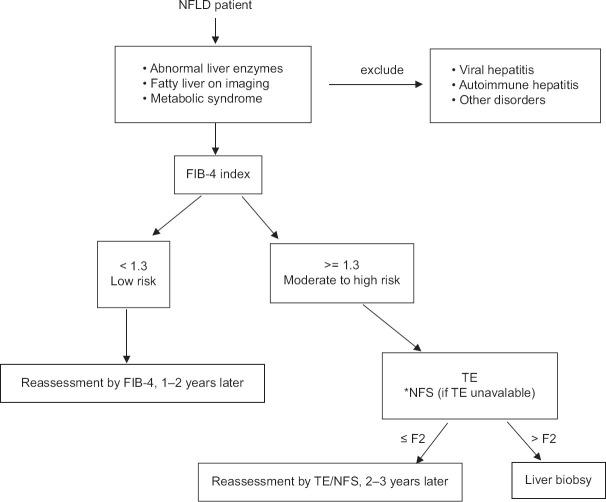 NFLD patient

• Abnormal liver enzymes
• Fatty liver on imaging
• Metabolic syndrome

exclude

• Viral hepatitis
• Autoimmune hepatitis
• Other disorders

FIB-4 index

< 1.3
Low risk

>= 1.3
Moderate to high risk

Reassessment by FIB-4, 1–2 years later

TE
*NFS (if TE unavalable)

≤ F2

> F2

Reassessment by TE/NFS, 2–3 years later

Liver biobsy